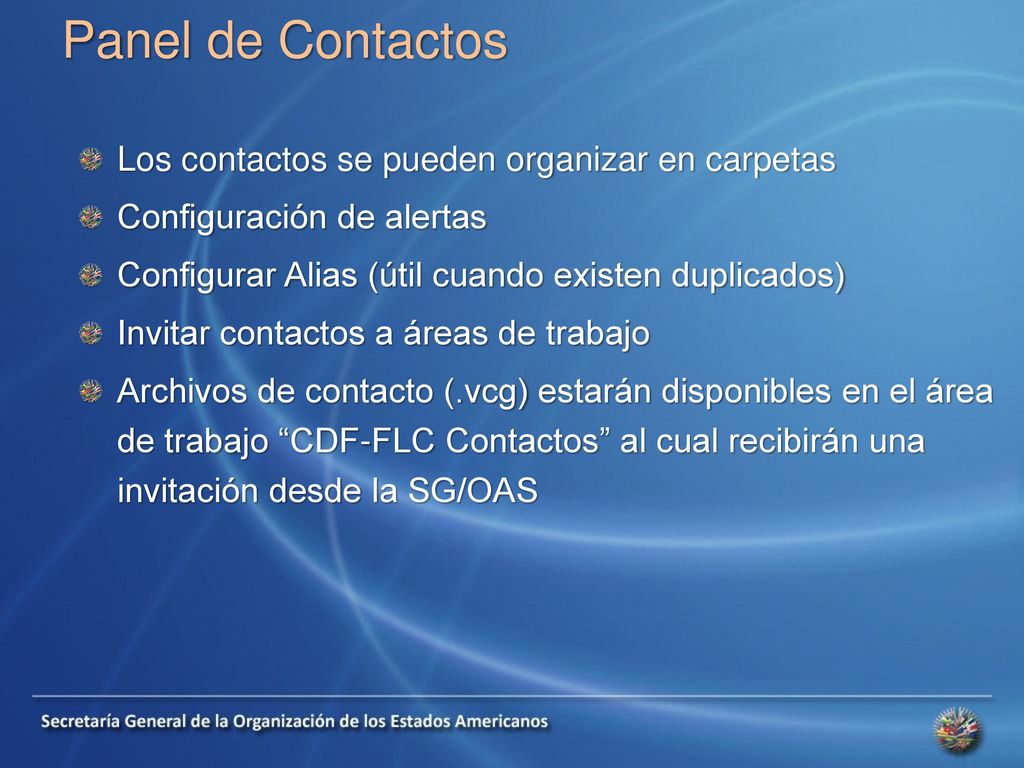 Panel de Contactos

Los contactos se pueden organizar en carpetas

Configuración de alertas

Configurar Alias (útil cuando existen duplicados)

Invitar contactos a áreas de trabajo

Archivos de contacto (.vcg) estarán disponibles en el área de trabajo “CDF-FLC Contactos” al cual recibirán una invitación desde la SG/OAS

Secretaría General de la Organización de los Estados Americanos